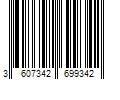 3 607342 699342